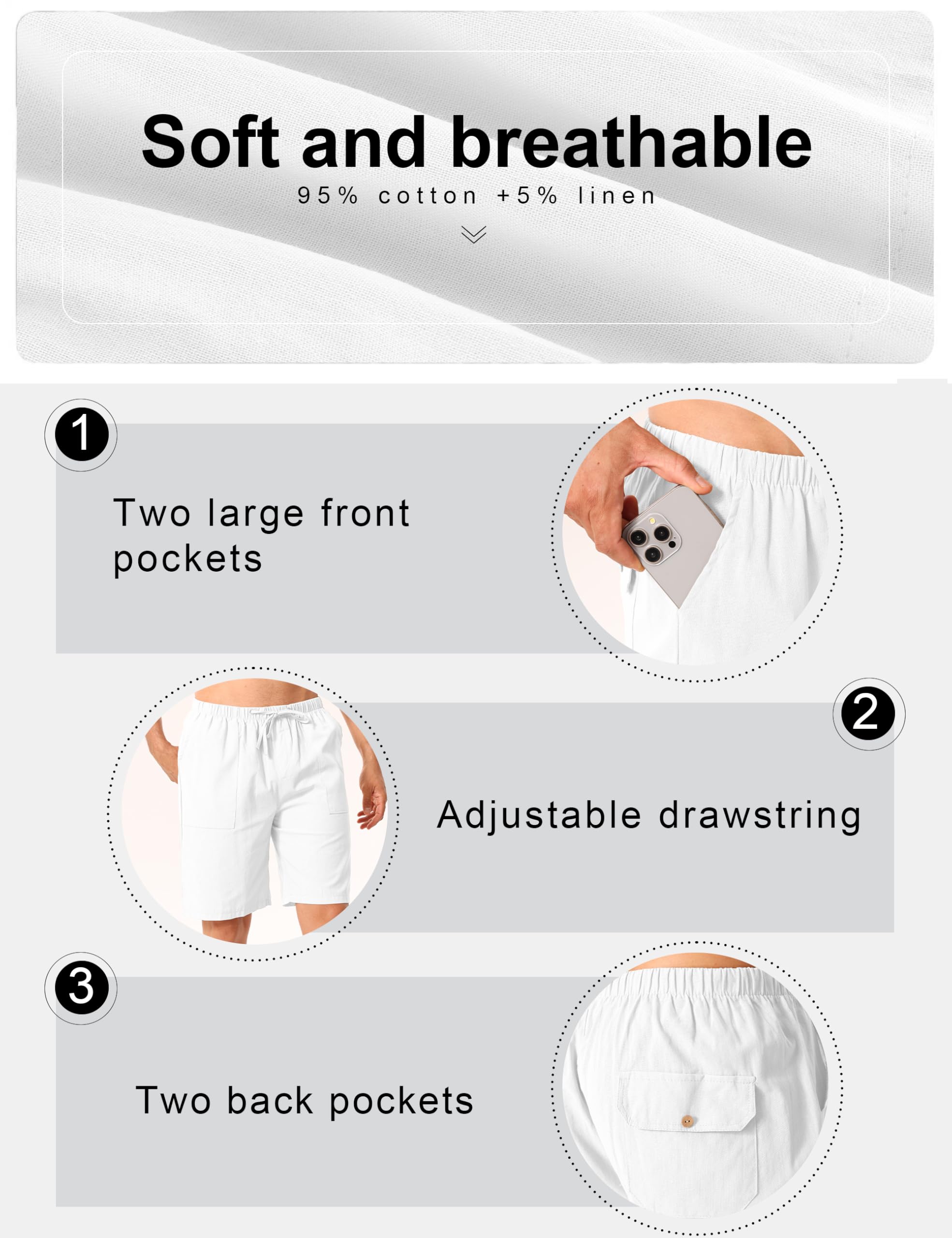 Soft and breathable

95% cotton +5% linen

1

Two large front pockets

2

Adjustable drawstring

3

Two back pockets